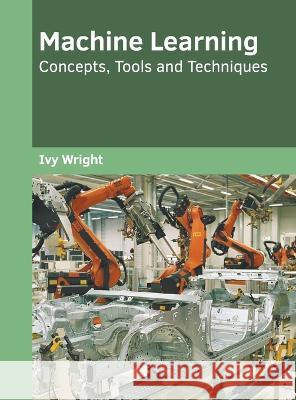 Machine Learning
Concepts, Tools and Techniques

Ivy Wright

Kraina Książek